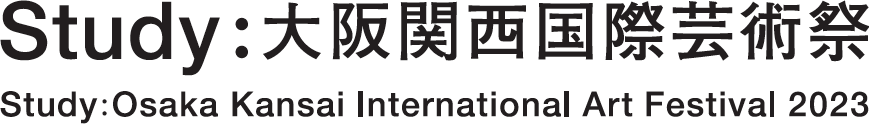 Study：大阪関西国際芸術祭

Study：Osaka Kansai International Art Festival 2023